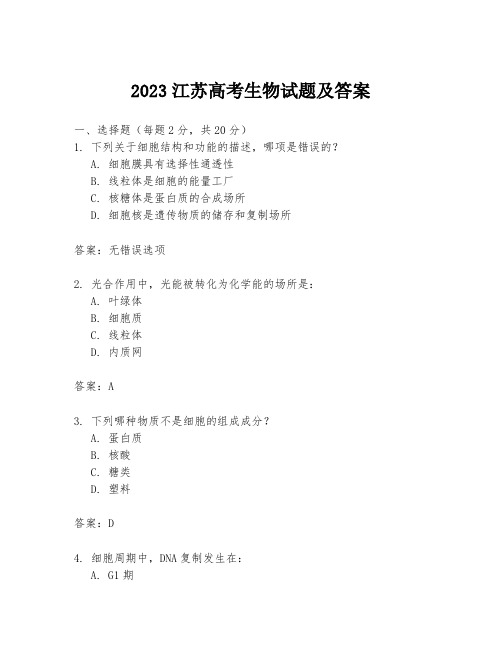 2023 江苏高考生物试题及答案

一、选择题（每题 2 分，共 20 分）

1. 下列关于细胞结构和功能的描述，哪项是错误的？
A. 细胞膜具有选择性通透性
B. 线粒体是细胞的能量工厂
C. 核糖体是蛋白质的合成场所
D. 细胞核是遗传物质的储存和复制场所

答案：无错误选项

2. 光合作用中，光能被转化为化学能的场所是：
A. 叶绿体
B. 细胞质
C. 线粒体
D. 内质网

答案：A

3. 下列哪种物质不是细胞的组成成分？
A. 蛋白质
B. 核酸
C. 糖类
D. 塑料

答案：D

4. 细胞周期中，DNA 复制发生在：
A. G1 期